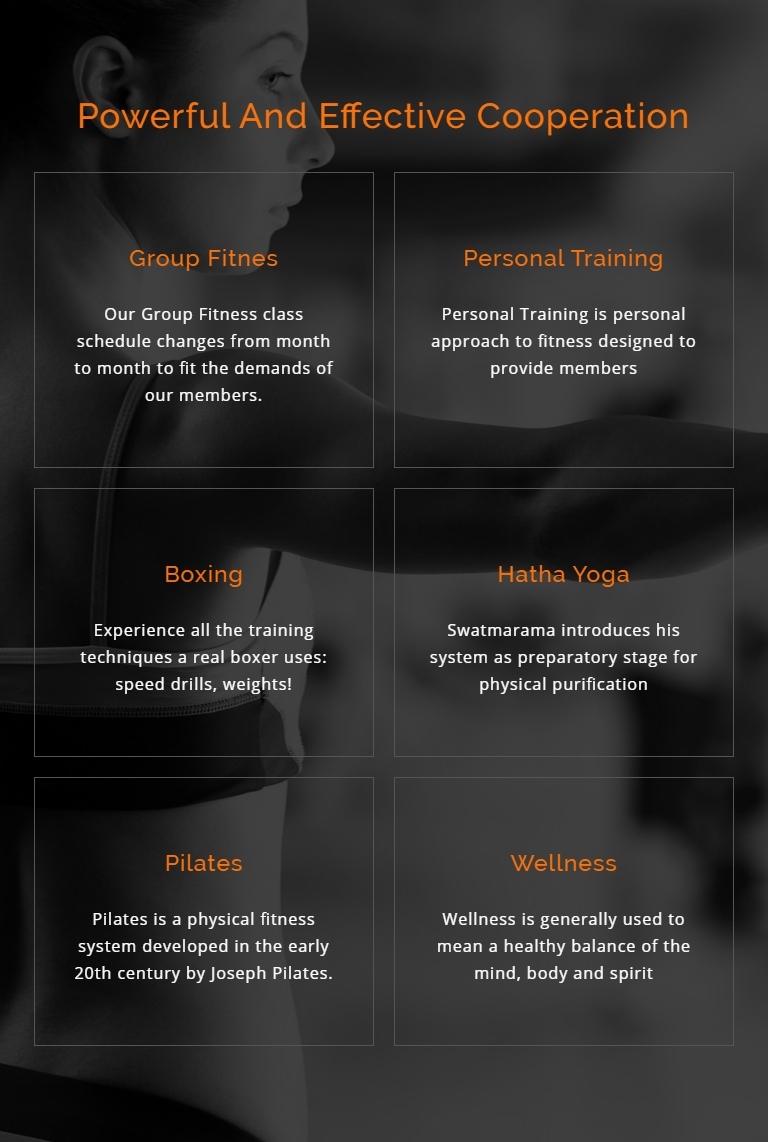 Powerful And Effective Cooperation

Group Fitnes

Our Group Fitness class schedule changes from month to month to fit the demands of our members.

Personal Training

Personal Training is personal approach to fitness designed to provide members

Boxing

Experience all the training techniques a real boxer uses: speed drills, weights!

Hatha Yoga

Swatmarama introduces his system as preparatory stage for physical purification

Pilates

Pilates is a physical fitness system developed in the early 20th century by Joseph Pilates.

Wellness

Wellness is generally used to mean a healthy balance of the mind, body and spirit